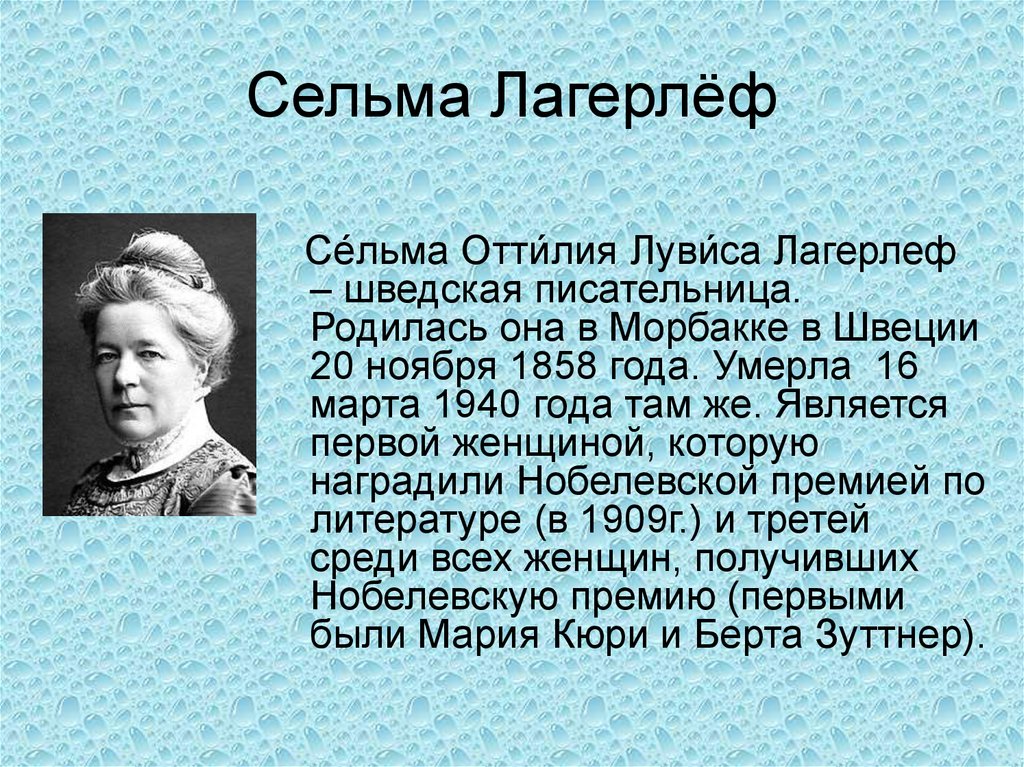 Сельма Лагерлёф

Се́льма Отти́лия Луви́са Лагерлеф – шведская писательница. Родилась она в Морбакке в Швеции 20 ноября 1858 года. Умерла 16 марта 1940 года там же. Является первой женщиной, которую наградили Нобелевской премией по литературе (в 1909г.) и третей среди всех женщин, получивших Нобелевскую премию (первыми были Мария Кюри и Берта Зуттнер).